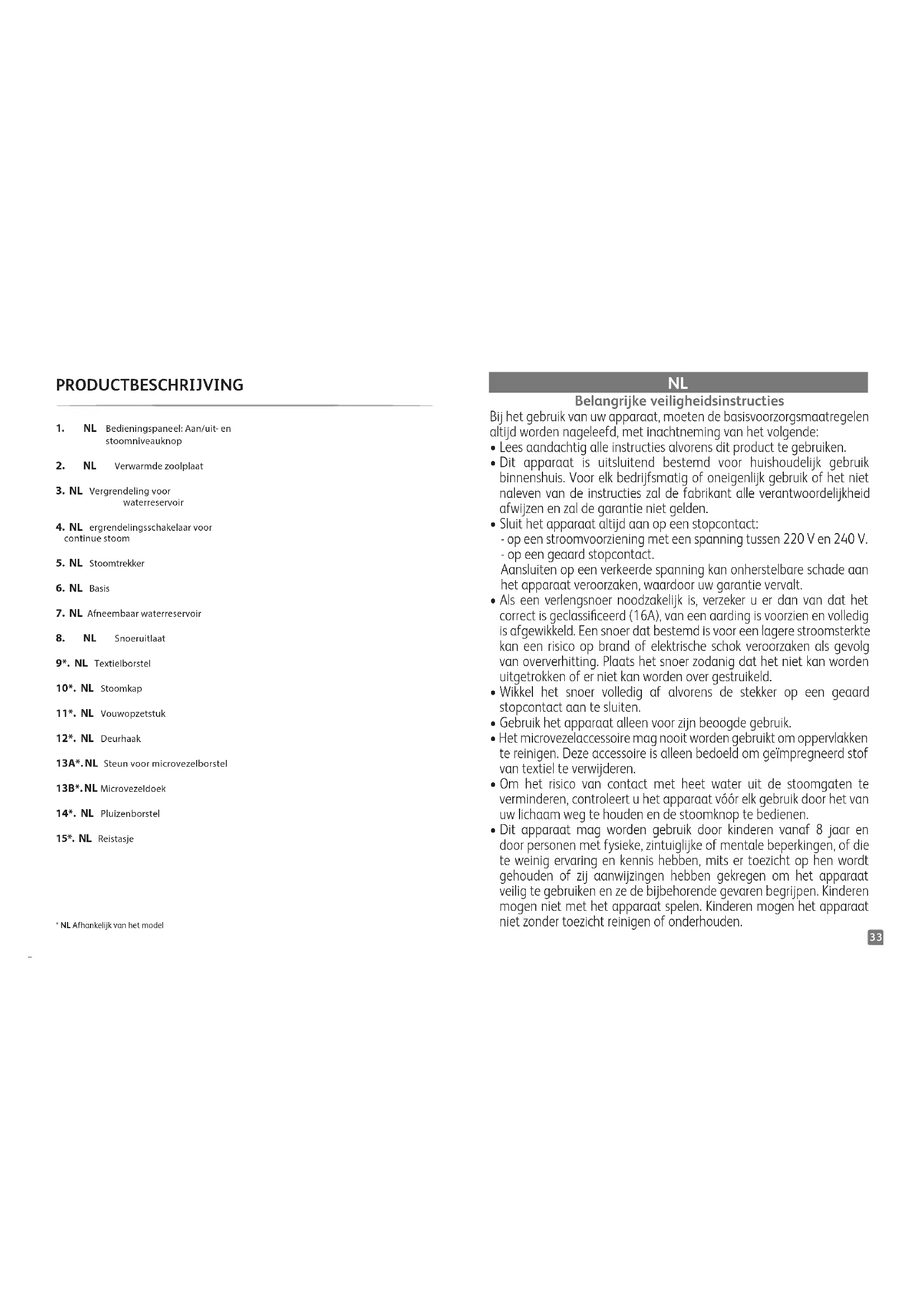 PRODUCTBESCHRIJVING

1. NL Bedieningspaneel: Aan/uit- en stoomniveauknop

2. NL Verwarmde zoolplaat

3. NL Vergrendeling voor waterreservoir

4. NL ergrendelingsschakelaar voor continue stoom

5. NL Stoomtrekker

6. NL Basis

7. NL Afneembaar waterreservoir

8. NL Snoeruitlaat

9*. NL Textielborstel

10*. NL Stoomkap

11*. NL Vouwopzetstuk

12*. NL Deurhaak

13A*. NL Steun voor microvezelborstel

13B*. NL Microvezeldoek

14*. NL Pluizenborstel

15*. NL Reistasje

* NL Afhankelijk van het model

NL

Belangrijke veiligheidsinstructies

Bij het gebruik van uw apparaat, moeten de basisvoorzorgsmaatregelen altijd worden nageleefd, met inachtneming van het volgende:
• Lees aandachtig alle instructies alvorens dit product te gebruiken.
• Dit apparaat is uitsluitend bestemd voor huishoudelijk gebruik binnenshuis. Voor elk bedrijfsmatig of oneigenlijk gebruik of het niet naleven van de instructies zal de fabrikant alle verantwoordelijkheid afwijzen en zal de garantie niet gelden.
• Sluit het apparaat altijd aan op een stopcontact:
- op een stroomvoorziening met een spanning tussen 220 V en 240 V.
- op een geaard stopcontact.
Aansluiten op een verkeerde spanning kan onherstelbare schade aan het apparaat veroorzaken, waardoor uw garantie vervalt.
• Als een verlengsnoer noodzakelijk is, verzeker u er dan van dat het correct is geclassificeerd (16A), van een aarding is voorzien en volledig is afgewikkeld. Een snoer dat bestemd is voor een lagere stroomsterkte kan een risico op brand of elektrische schok veroorzaken als gevolg van oververhitting. Plaats het snoer zodanig dat het niet kan worden uitgetrokken of er niet kan worden over gestruikeld.
• Wikkel het snoer volledig af alvorens de stekker op een geaard stopcontact aan te sluiten.
• Gebruik het apparaat alleen voor zijn beoogde gebruik.
• Het microvezelaccessoire mag nooit worden gebruikt om oppervlakken te reinigen. Deze accessoire is alleen bedoeld om geïmpregneerd stof van textiel te verwijderen.
• Om het risico van contact met heet water uit de stoomgaten te verminderen, controleert u het apparaat vóór elk gebruik door het van uw lichaam weg te houden en de stoomknop te bedienen.
• Dit apparaat mag worden gebruik door kinderen vanaf 8 jaar en door personen met fysieke, zintuiglijke of mentale beperkingen, of die te weinig ervaring en kennis hebben, mits er toezicht op hen wordt gehouden of zij aanwijzingen hebben gekregen om het apparaat veilig te gebruiken en ze de bijbehorende gevaren begrijpen. Kinderen mogen niet met het apparaat spelen. Kinderen mogen het apparaat niet zonder toezicht reinigen of onderhouden.

33